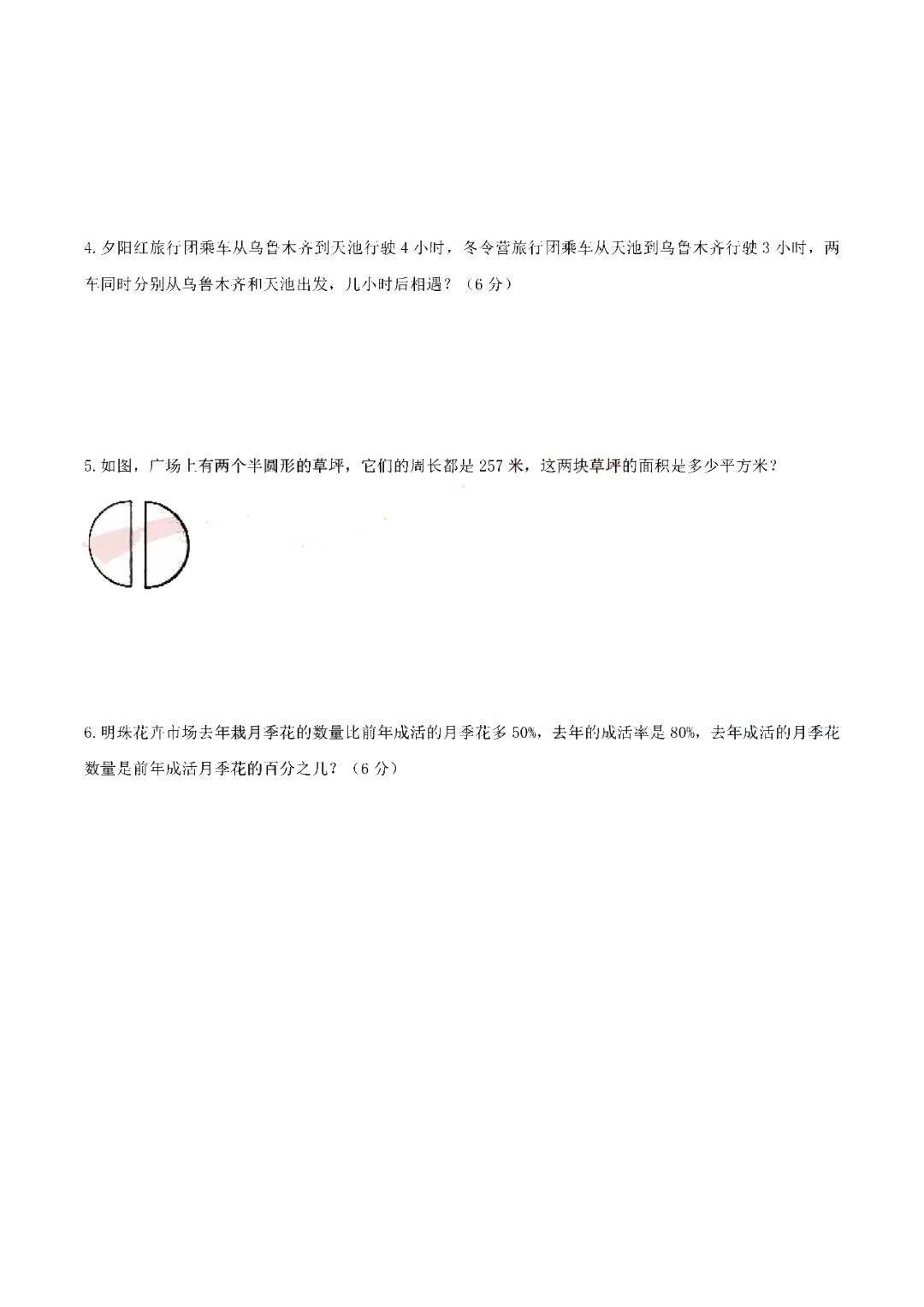 4. 夕阳红旅行团乘车从乌鲁木齐到天池行驶 4 小时，冬令营旅行团乘车从天池到乌鲁木齐行驶 3 小时，两车同时分别从乌鲁木齐和天池出发，几小时后相遇？（6 分）

5. 如图，广场上有两个半圆形的草坪，它们的周长都是 257 米，这两块草坪的面积是多少平方米？

6. 明珠花卉市场去年栽月季花的数量比前年成活的月季花多 50%，去年的成活率是 80%，去年成活的月季花数量是前年成活月季花的百分之几？（6 分）